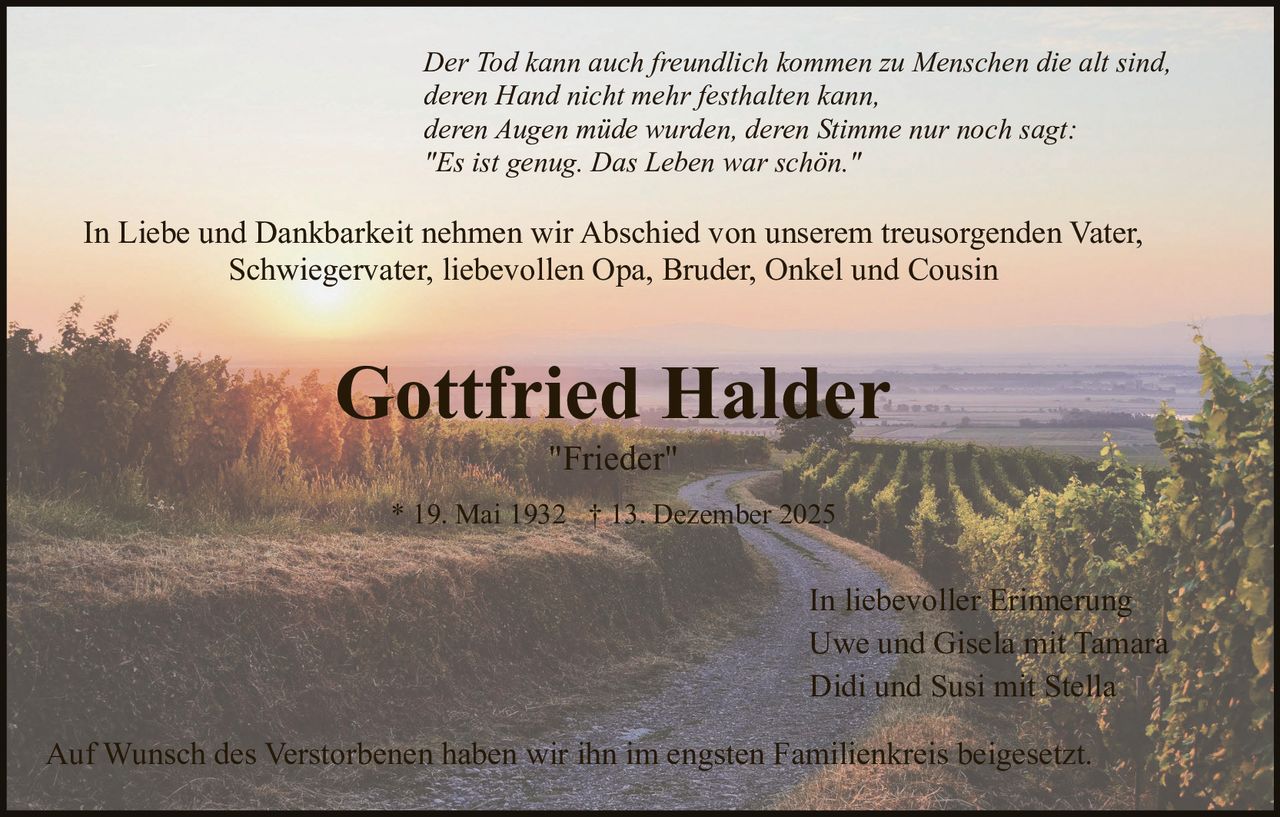 Der Tod kann auch freundlich kommen zu Menschen die alt sind,
deren Hand nicht mehr festhalten kann,
deren Augen müde wurden, deren Stimme nur noch sagt:
"Es ist genug. Das Leben war schön."

In Liebe und Dankbarkeit nehmen wir Abschied von unserem treusorgenden Vater, Schwiegervater, liebevollen Opa, Bruder, Onkel und Cousin

Gottfried Halder

"Frieder"

* 19. Mai 1932 † 13. Dezember 2025

In liebevoller Erinnerung
Uwe und Gisela mit Tamara
Didi und Susi mit Stella

Auf Wunsch des Verstorbenen haben wir ihn im engsten Familienkreis beigesetzt.